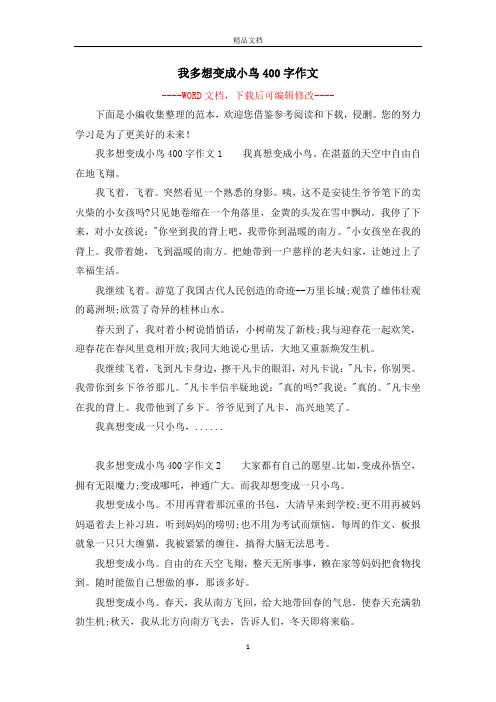 精品文档

我多想变成小鸟400字作文

----WORD文档，下载后可编辑修改----

下面是小编收集整理的范本，欢迎您借鉴参考阅读和下载，侵删。您的努力学习是为了更美好的未来！

我多想变成小鸟400字作文1　　我真想变成小鸟，在湛蓝的天空中自由自在地飞翔。

我飞着，飞着。突然看见一个熟悉的身影。咦，这不是安徒生爷爷笔下的卖火柴的小女孩吗?只见她卷缩在一个角落里，金黄的头发在雪中飘动。我停了下来，对小女孩说："你坐到我的背上吧，我带你到温暖的南方。"小女孩坐在我的背上。我带着她，飞到温暖的南方。把她带到一户慈祥的老夫妇家，让她过上了幸福生活。

我继续飞着。游览了我国古代人民创造的奇迹--万里长城;观赏了雄伟壮观的葛洲坝;欣赏了奇异的桂林山水。

春天到了，我对着小树说悄悄话，小树萌发了新枝;我与迎春花一起欢笑，迎春花在春风里竟相开放;我同大地说心里话，大地又重新焕发生机。

我继续飞着，飞到凡卡身边，擦干凡卡的眼泪，对凡卡说："凡卡，你别哭。我带你到乡下爷爷那儿。"凡卡半信半疑地说:"真的吗?"我说:"真的。"凡卡坐在我的背上。我带他到了乡下。爷爷见到了凡卡，高兴地笑了。

我真想变成一只小鸟，......

我多想变成小鸟400字作文2　　大家都有自己的愿望。比如,变成孙悟空，拥有无限魔力;变成哪吒，神通广大。而我却想变成一只小鸟。

我想变成小鸟。不用再背着那沉重的书包，大清早来到学校;更不用再被妈妈逼着去上补习班，听到妈妈的唠叨;也不用为考试而烦恼。每周的作文、板报就象一只只大缠猫，我被紧紧的缠住，搞得大脑无法思考。

我想变成小鸟。自由的在天空飞翔，整天无所事事，赖在家等妈妈把食物找到。随时能做自己想做的事，那该多好。

我想变成小鸟。春天，我从南方飞回，给大地带回春的气息，使春天充满勃勃生机;秋天，我从北方向南方飞去，告诉人们，冬天即将来临。

1